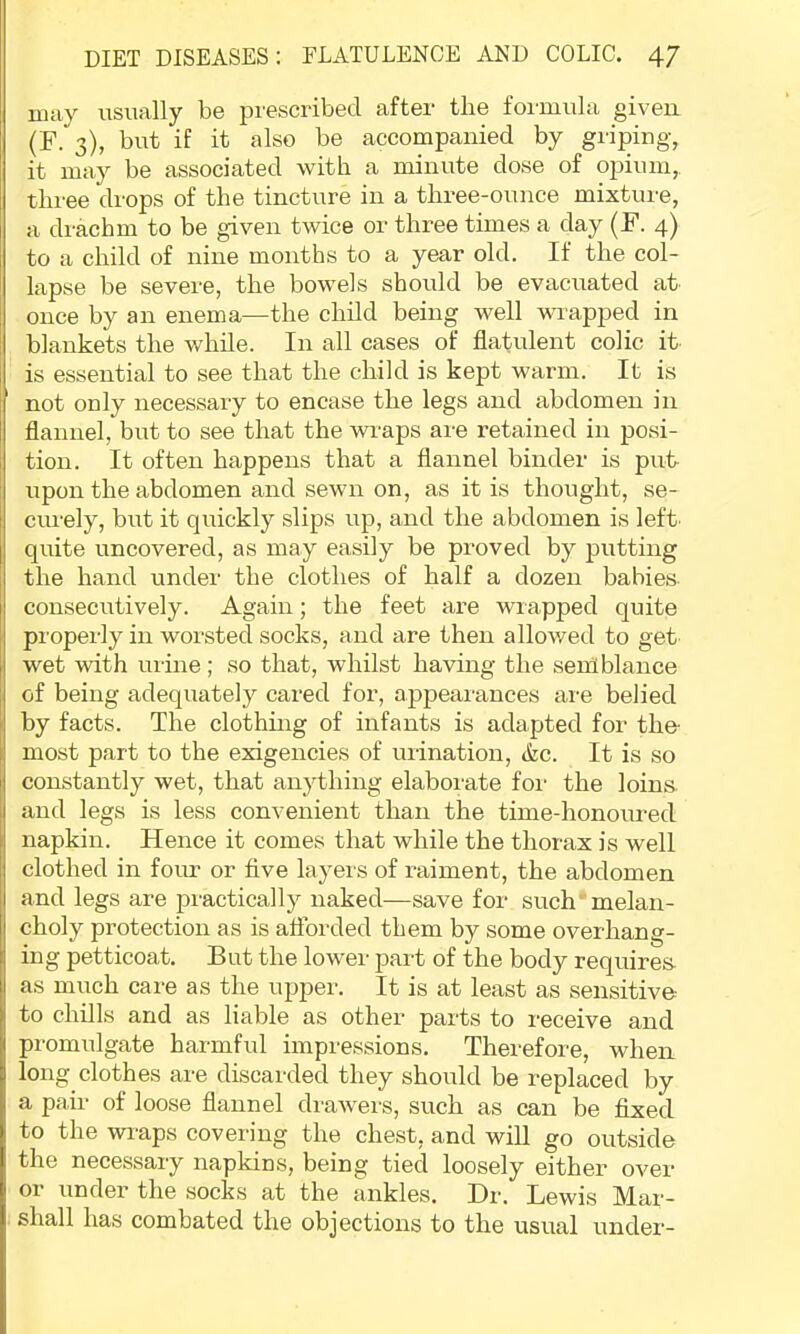 DIET DISEASES: FLATULENCE AND COLIC. 47

may usually be prescribed after the formula given (F. 3), but if it also be accompanied by griping, it may be associated with a minute dose of opium, three drops of the tincture in a three-ounce mixture, a drachm to be given twice or three times a day (F. 4) to a child of nine months to a year old. If the collapse be severe, the bowels should be evacuated at once by an enema—the child being well wrapped in blankets the while. In all cases of flatulent colic it is essential to see that the child is kept warm. It is not only necessary to encase the legs and abdomen in flannel, but to see that the wraps are retained in position. It often happens that a flannel binder is put upon the abdomen and sewn on, as it is thought, securely, but it quickly slips up, and the abdomen is left quite uncovered, as may easily be proved by putting the hand under the clothes of half a dozen babies consecutively. Again; the feet are wrapped quite properly in worsted socks, and are then allowed to get wet with urine; so that, whilst having the semblance of being adequately cared for, appearances are belied by facts. The clothing of infants is adapted for the most part to the exigencies of urination, &c. It is so constantly wet, that anything elaborate for the loins and legs is less convenient than the time-honoured napkin. Hence it comes that while the thorax is well clothed in four or five layers of raiment, the abdomen and legs are practically naked—save for such melancholy protection as is afforded them by some overhanging petticoat. But the lower part of the body requires as much care as the upper. It is at least as sensitive to chills and as liable as other parts to receive and promulgate harmful impressions. Therefore, when long clothes are discarded they should be replaced by a pair of loose flannel drawers, such as can be fixed to the wraps covering the chest, and will go outside the necessary napkins, being tied loosely either over or under the socks at the ankles. Dr. Lewis Marshall has combated the objections to the usual under-